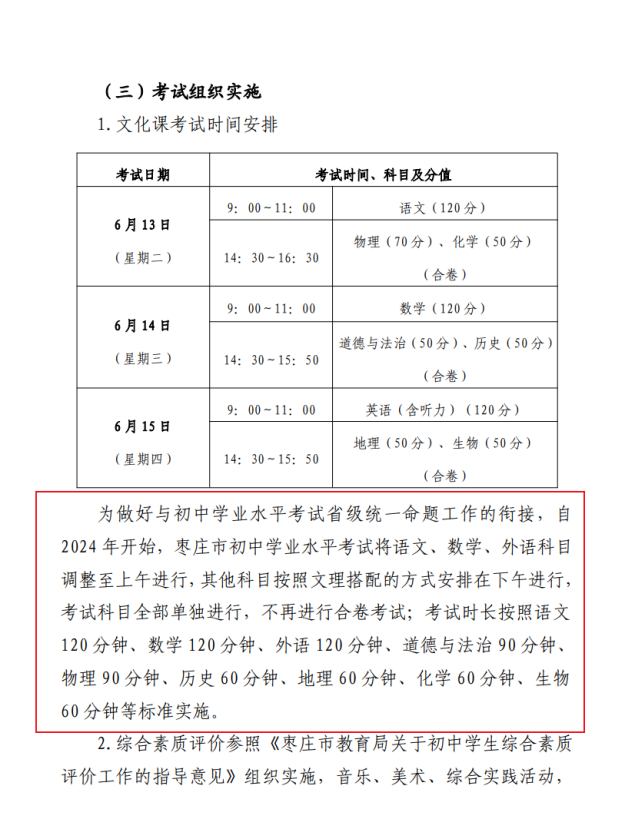 （三）考试组织实施

1. 文化课考试时间安排

| 考试日期 | 考试时间、科目及分值 | |
|---|---|---|
| 6月13日（星期二） | 9：00～11：00 | 语文（120分） |
| | 14：30～16：30 | 物理（70分）、化学（50分）（合卷） |
| 6月14日（星期三） | 9：00～11：00 | 数学（120分） |
| | 14：30～15：50 | 道德与法治（50分）、历史（50分）（合卷） |
| 6月15日（星期四） | 9：00～11：00 | 英语（含听力）（120分） |
| | 14：30～15：50 | 地理（50分）、生物（50分）（合卷） |

为做好与初中学业水平考试省级统一命题工作的衔接，自2024年开始，枣庄市初中学业水平考试将语文、数学、外语科目调整至上午进行，其他科目按照文理搭配的方式安排在下午进行，考试科目全部单独进行，不再进行合卷考试；考试时长按照语文120分钟、数学120分钟、外语120分钟、道德与法治90分钟、物理90分钟、历史60分钟、地理60分钟、化学60分钟、生物60分钟等标准实施。

2. 综合素质评价参照《枣庄市教育局关于初中学生综合素质评价工作的指导意见》组织实施，音乐、美术、综合实践活动，